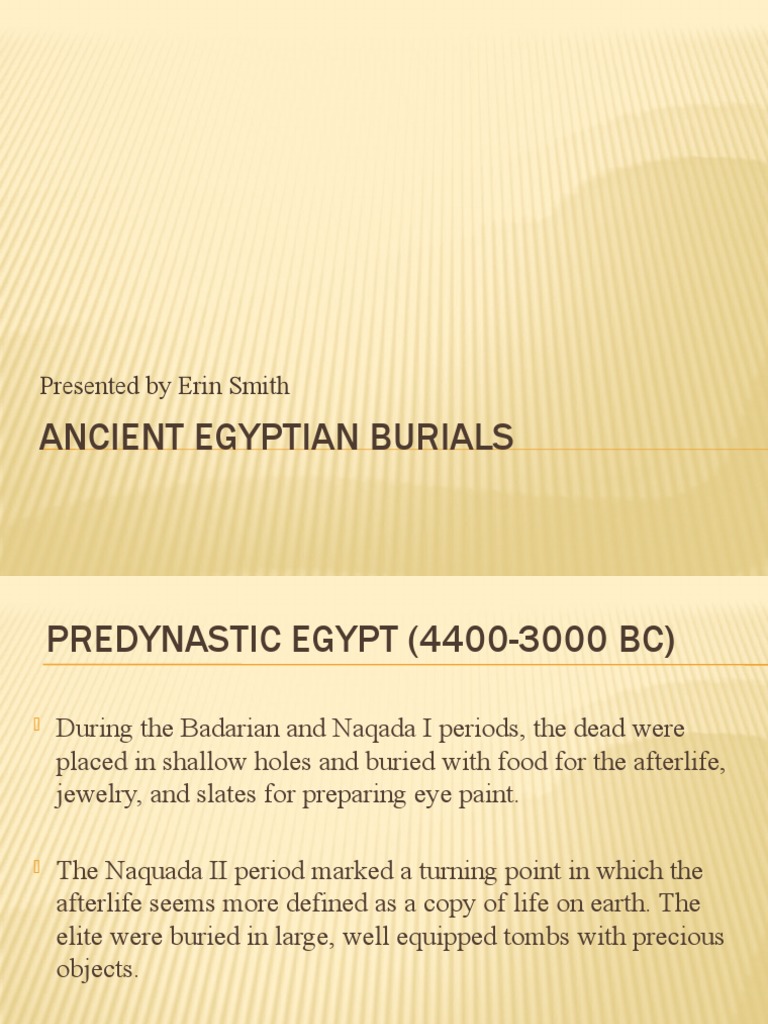 Presented by Erin Smith

ANCIENT EGYPTIAN BURIALS

PREDYNASTIC EGYPT (4400-3000 BC)

During the Badarian and Naqada I periods, the dead were placed in shallow holes and buried with food for the afterlife, jewelry, and slates for preparing eye paint.

The Naquada II period marked a turning point in which the afterlife seems more defined as a copy of life on earth. The elite were buried in large, well equipped tombs with precious objects.